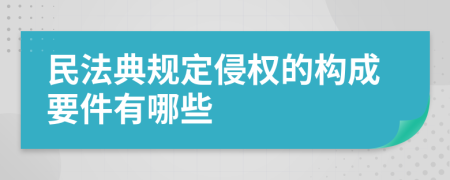 民法典规定侵权的构成要件有哪些